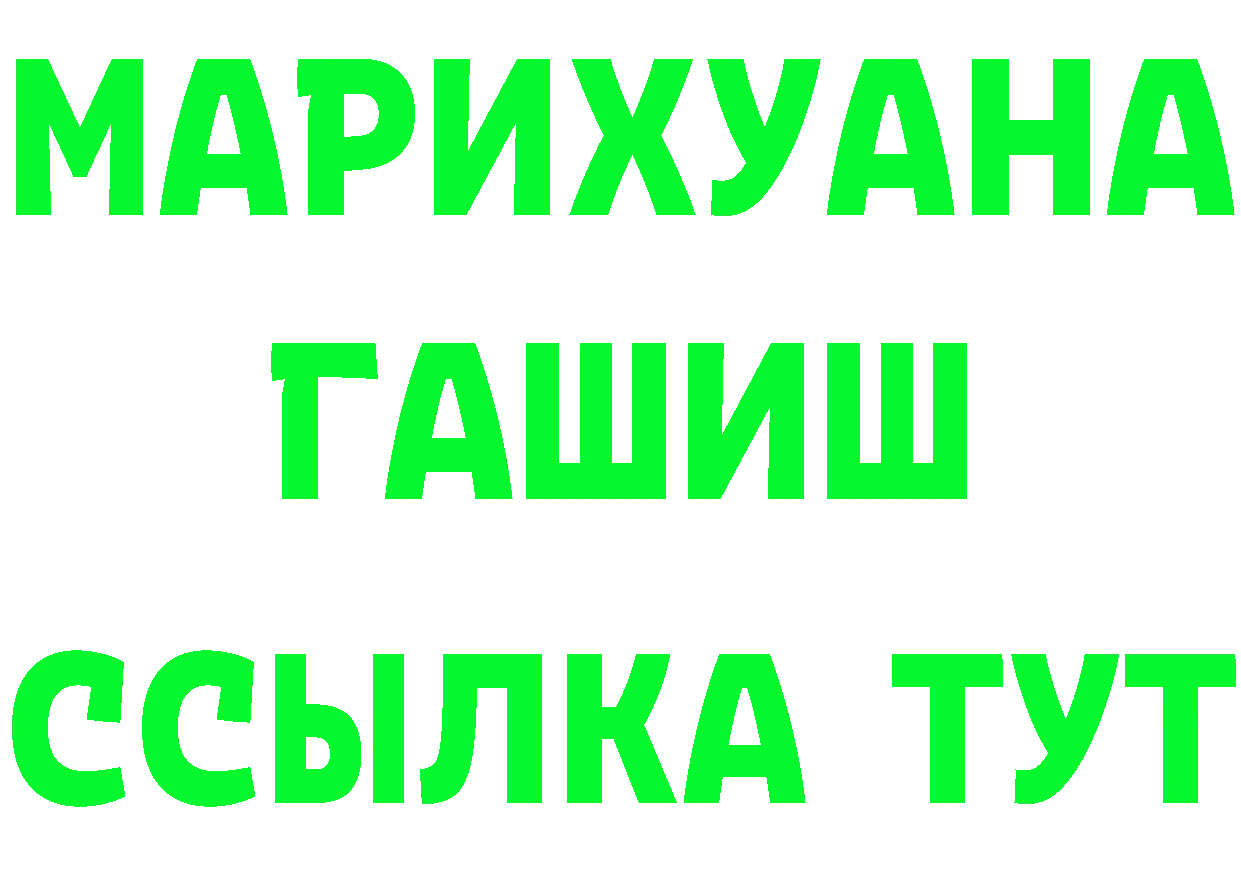 МАРИХУАНА
ГАШИШ
ССЫЛКА ТУТ